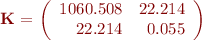 $\mathbf{K} = \begin{pmatrix} 1060.508 & 22.214 \\ 22.214 & 0.055 \end{pmatrix}$